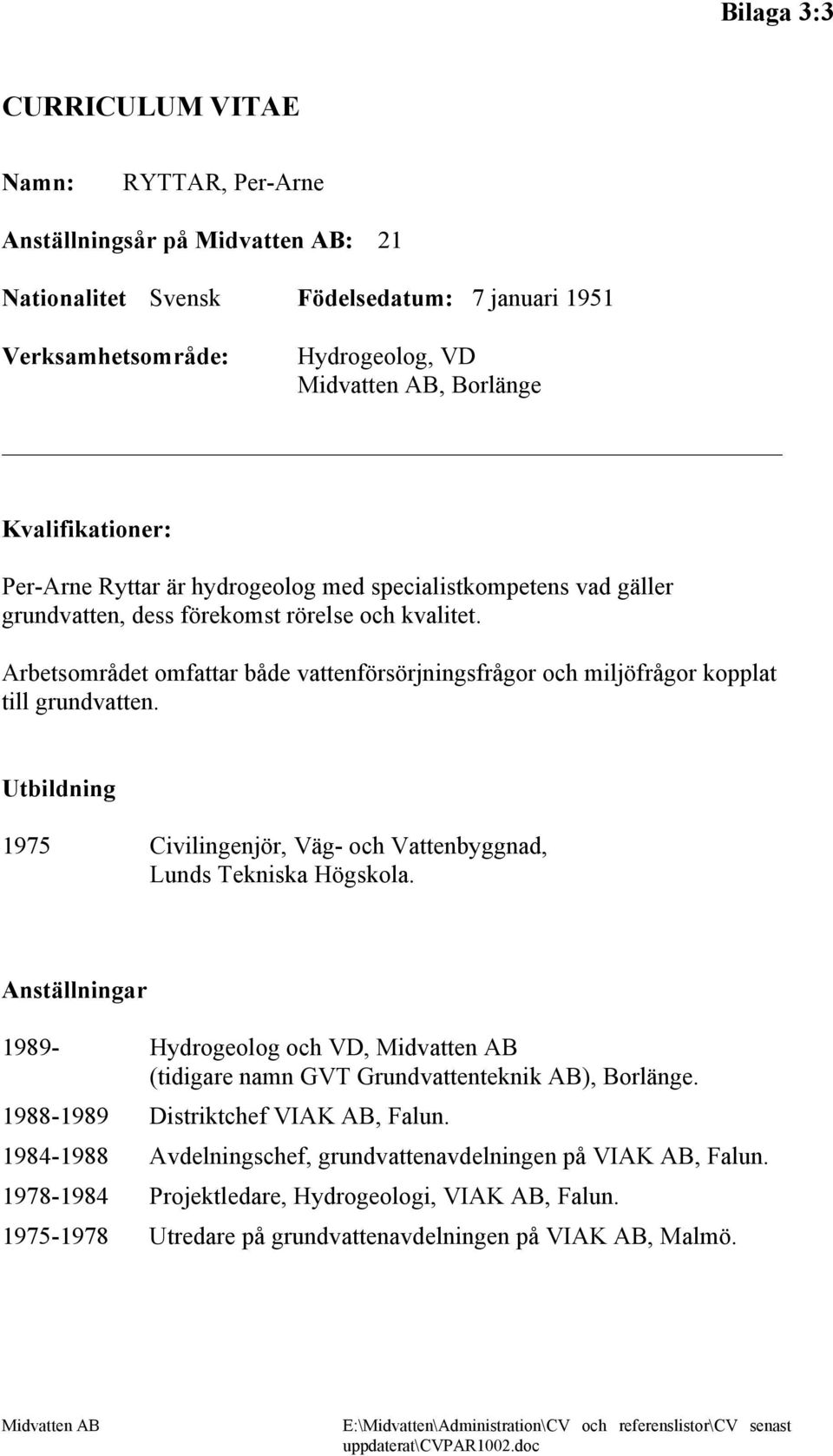 Bilaga 3:3

CURRICULUM VITAE

Namn: RYTTAR, Per-Arne

Anställningsår på Midvatten AB: 21

Nationalitet Svensk Födelsedatum: 7 januari 1951

Verksamhetsområde: Hydrogeolog, VD
Midvatten AB, Borlänge

Kvalifikationer:

Per-Arne Ryttar är hydrogeolog med specialistkompetens vad gäller grundvatten, dess förekomst rörelse och kvalitet.

Arbetsområdet omfattar både vattenförsörjningsfrågor och miljöfrågor kopplat till grundvatten.

Utbildning

1975 Civilingenjör, Väg- och Vattenbyggnad, Lunds Tekniska Högskola.

Anställningar

1989- Hydrogeolog och VD, Midvatten AB (tidigare namn GVT Grundvattenteknik AB), Borlänge.

1988-1989 Distriktchef VIAK AB, Falun.

1984-1988 Avdelningschef, grundvattenavdelningen på VIAK AB, Falun.

1978-1984 Projektledare, Hydrogeologi, VIAK AB, Falun.

1975-1978 Utredare på grundvattenavdelningen på VIAK AB, Malmö.

Midvatten AB E:\Midvatten\Administration\CV och referenslistor\CV senast uppdaterat\CVPAR1002.doc